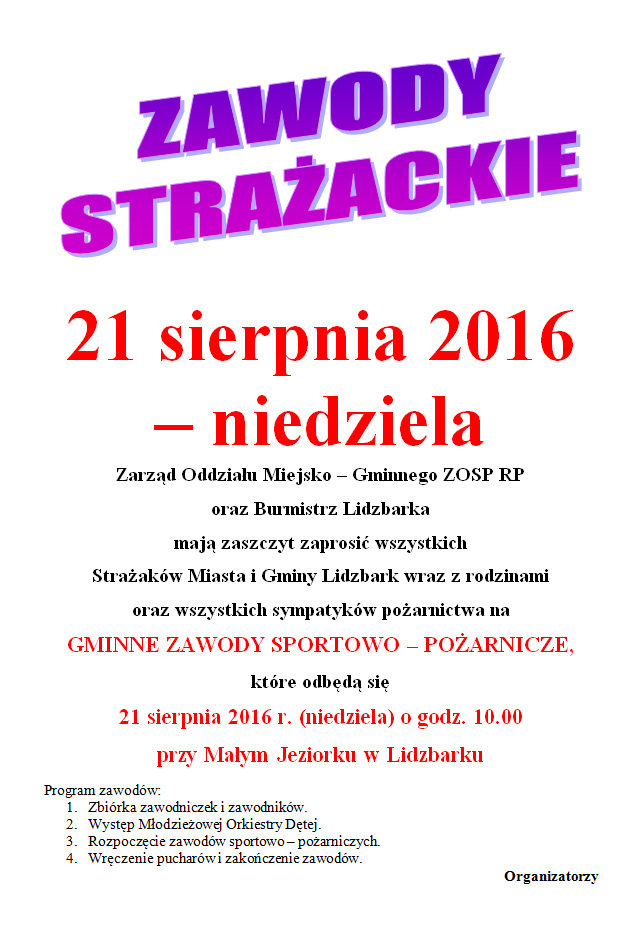 ZAWODY
STRAŻACKIE

21 sierpnia 2016
– niedziela

Zarząd Oddziału Miejsko – Gminnego ZOSP RP
oraz Burmistrz Lidzbarka
mają zaszczyt zaprosić wszystkich
Strażaków Miasta i Gminy Lidzbark wraz z rodzinami
oraz wszystkich sympatyków pożarnictwa na
GMINNE ZAWODY SPORTOWO – POŻARNICZE,
które odbędą się
21 sierpnia 2016 r. (niedziela) o godz. 10.00
przy Małym Jeziorku w Lidzbarku

Program zawodów:
1. Zbiórka zawodniczek i zawodników.
2. Występ Młodzieżowej Orkiestry Dętej.
3. Rozpoczęcie zawodów sportowo – pożarniczych.
4. Wręczenie pucharów i zakończenie zawodów.

Organizatorzy